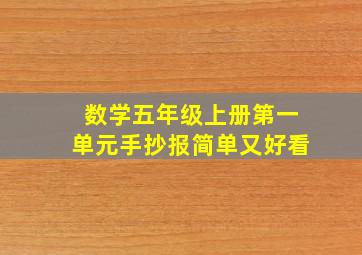 数学五年级上册第一单元手抄报简单又好看